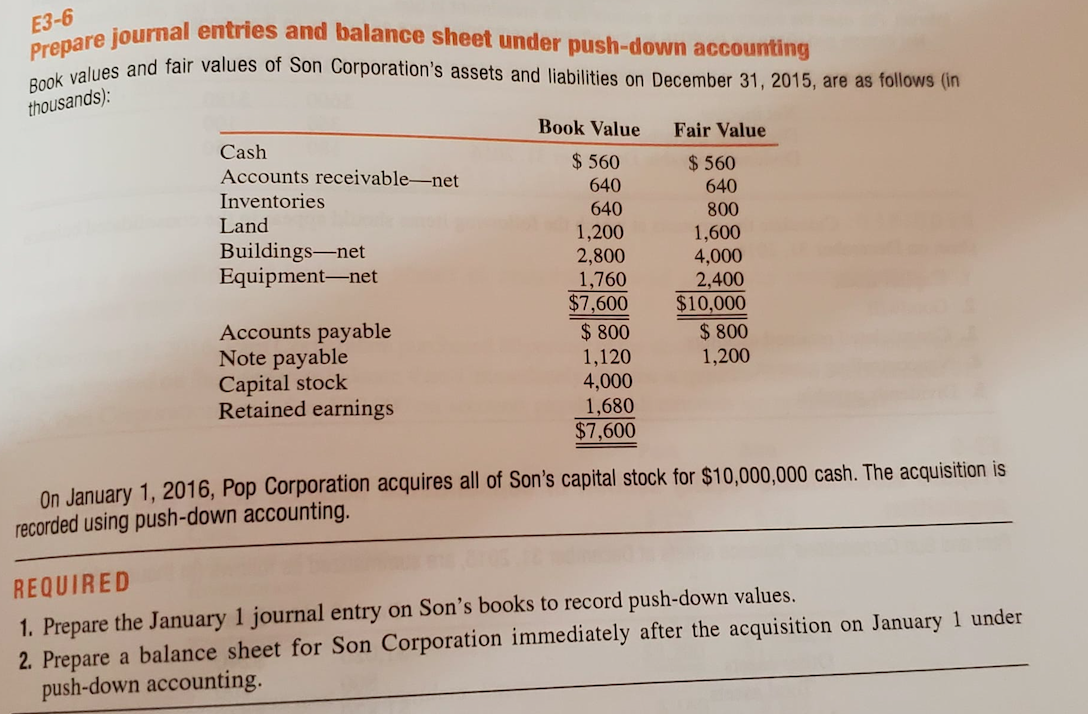 E3-6
Prepare journal entries and balance sheet under push-down accounting

Book values and fair values of Son Corporation's assets and liabilities on December 31, 2015, are as follows (in thousands):

|  | Book Value | Fair Value |
|---|---|---|
| Cash | $ 560 | $ 560 |
| Accounts receivable—net | 640 | 640 |
| Inventories | 640 | 800 |
| Land | 1,200 | 1,600 |
| Buildings—net | 2,800 | 4,000 |
| Equipment—net | 1,760 | 2,400 |
|  | $7,600 | $10,000 |
| Accounts payable | $ 800 | $ 800 |
| Note payable | 1,120 | 1,200 |
| Capital stock | 4,000 |  |
| Retained earnings | 1,680 |  |
|  | $7,600 |  |

On January 1, 2016, Pop Corporation acquires all of Son's capital stock for $10,000,000 cash. The acquisition is recorded using push-down accounting.

REQUIRED
1. Prepare the January 1 journal entry on Son's books to record push-down values.
2. Prepare a balance sheet for Son Corporation immediately after the acquisition on January 1 under push-down accounting.